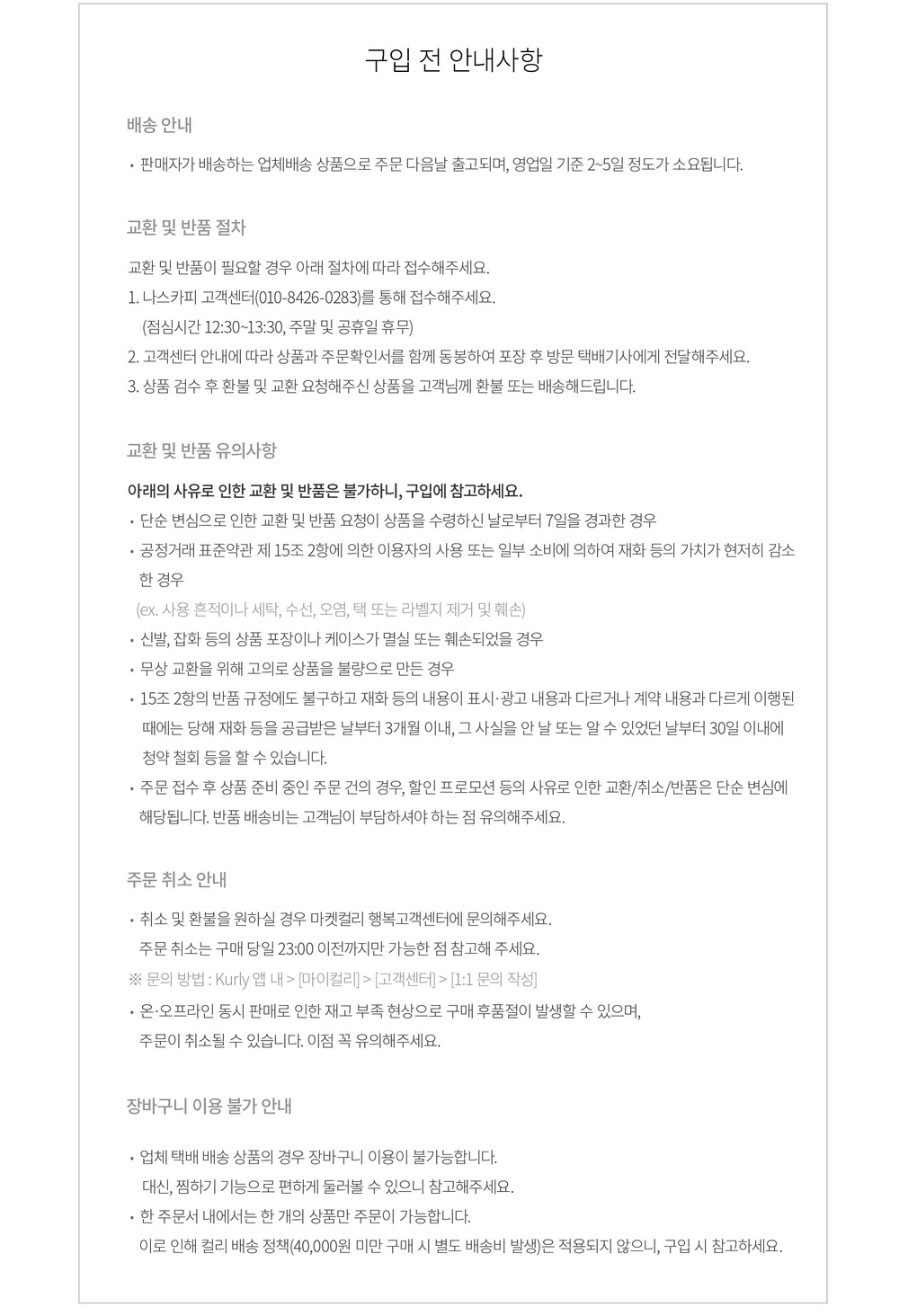 구입 전 안내사항

배송 안내

• 판매자가 배송하는 업체배송 상품으로 주문 다음날 출고되며, 영업일 기준 2~5일 정도가 소요됩니다.

교환 및 반품 절차

교환 및 반품이 필요할 경우 아래 절차에 따라 접수해주세요.
1. 나스카피 고객센터(010-8426-0283)를 통해 접수해주세요.
(점심시간 12:30~13:30, 주말 및 공휴일 휴무)
2. 고객센터 안내에 따라 상품과 주문확인서를 함께 동봉하여 포장 후 방문 택배기사에게 전달해주세요.
3. 상품 검수 후 환불 및 교환 요청해주신 상품을 고객님께 환불 또는 배송해드립니다.

교환 및 반품 유의사항

아래의 사유로 인한 교환 및 반품은 불가하니, 구입에 참고하세요.
• 단순 변심으로 인한 교환 및 반품 요청이 상품을 수령하신 날로부터 7일을 경과한 경우
• 공정거래 표준약관 제 15조 2항에 의한 이용자의 사용 또는 일부 소비에 의하여 재화 등의 가치가 현저히 감소한 경우
(ex. 사용 흔적이나 세탁, 수선, 오염, 택 또는 라벨지 제거 및 훼손)
• 신발, 잡화 등의 상품 포장이나 케이스가 멸실 또는 훼손되었을 경우
• 무상 교환을 위해 고의로 상품을 불량으로 만든 경우
• 15조 2항의 반품 규정에도 불구하고 재화 등의 내용이 표시·광고 내용과 다르거나 계약 내용과 다르게 이행된 때에는 당해 재화 등을 공급받은 날부터 3개월 이내, 그 사실을 안 날 또는 알 수 있었던 날부터 30일 이내에 청약 철회 등을 할 수 있습니다.
• 주문 접수 후 상품 준비 중인 주문 건의 경우, 할인 프로모션 등의 사유로 인한 교환/취소/반품은 단순 변심에 해당됩니다. 반품 배송비는 고객님이 부담하셔야 하는 점 유의해주세요.

주문 취소 안내

• 취소 및 환불을 원하실 경우 마켓컬리 행복고객센터에 문의해주세요.
주문 취소는 구매 당일 23:00 이전까지만 가능한 점 참고해 주세요.
※ 문의 방법 : Kurly 앱 내 > [마이컬리] > [고객센터] > [1:1 문의 작성]
• 온·오프라인 동시 판매로 인한 재고 부족 현상으로 구매 후품절이 발생할 수 있으며, 주문이 취소될 수 있습니다. 이점 꼭 유의해주세요.

장바구니 이용 불가 안내

• 업체 택배 배송 상품의 경우 장바구니 이용이 불가능합니다.
대신, 찜하기 기능으로 편하게 둘러볼 수 있으니 참고해주세요.
• 한 주문서 내에서는 한 개의 상품만 주문이 가능합니다.
이로 인해 컬리 배송 정책(40,000원 미만 구매 시 별도 배송비 발생)은 적용되지 않으니, 구입 시 참고하세요.